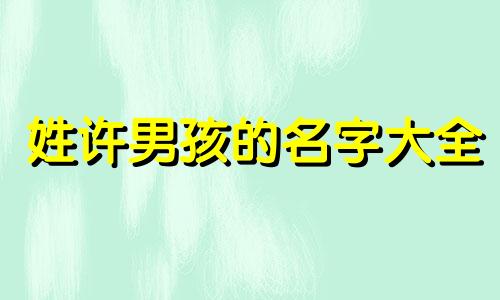 姓许男孩的名字大全